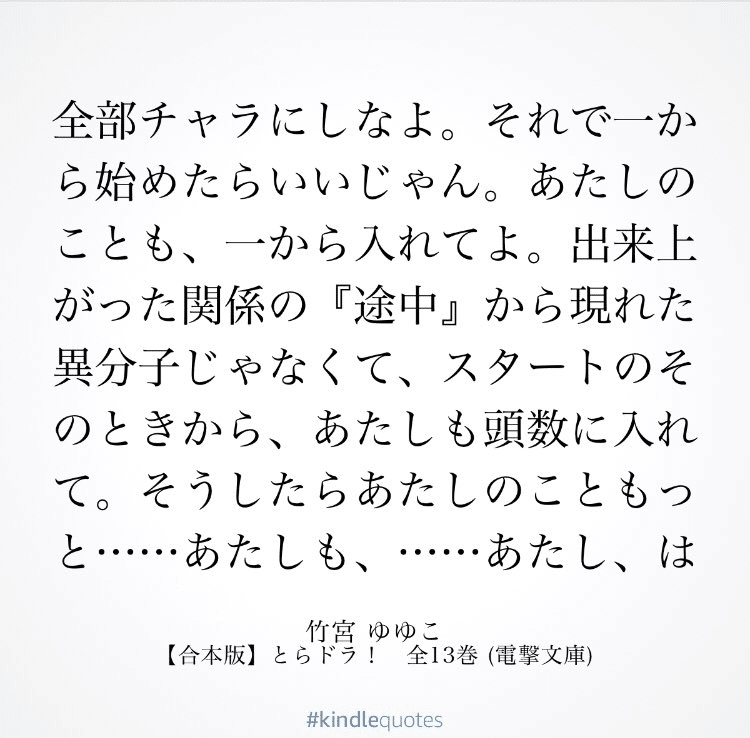 全部チャラにしなよ。それで一から始めたらいいじゃん。あたしのことも、一から入れてよ。出来上がった関係の『途中』から現れた異分子じゃなくて、スタートのそのときから、あたしも頭数に入れて。そうしたらあたしのこともっと……あたしも、……あたし、は

竹宮 ゆゆこ
【合本版】とらドラ！ 全13巻 (電撃文庫)

#kindlequotes